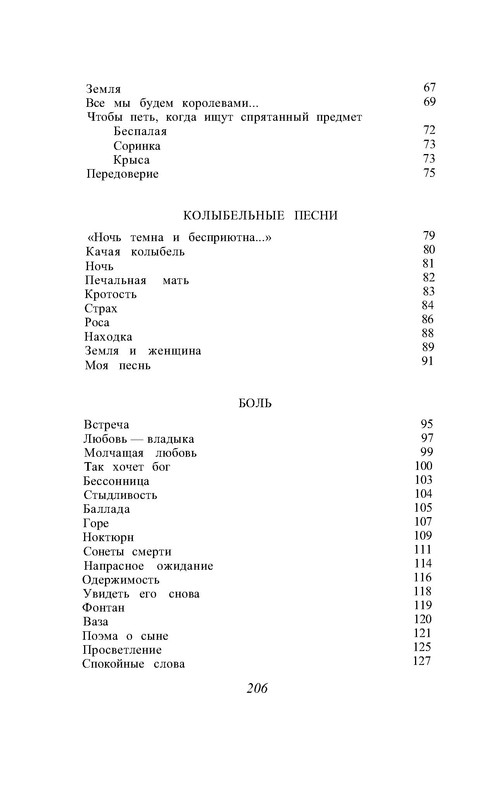 Земля 67
Все мы будем королевами... 69
Чтобы петь, когда ищут спрятанный предмет
Беспалая 72
Соринка 73
Крыса 73
Передоверие 75

КОЛЫБЕЛЬНЫЕ ПЕСНИ

«Ночь темна и бесприютна...» 79
Качая колыбель 80
Ночь 81
Печальная мать 82
Кротость 83
Страх 84
Роса 86
Находка 88
Земля и женщина 89
Моя песнь 91

БОЛЬ

Встреча 95
Любовь — владыка 97
Молчащая любовь 99
Так хочет бог 100
Бессонница 103
Стыдливость 104
Баллада 105
Горе 107
Ноктюрн 109
Сонеты смерти 111
Напрасное ожидание 114
Одержимость 116
Увидеть его снова 118
Фонтан 119
Ваза 120
Поэма о сыне 121
Просветление 125
Спокойные слова 127

206